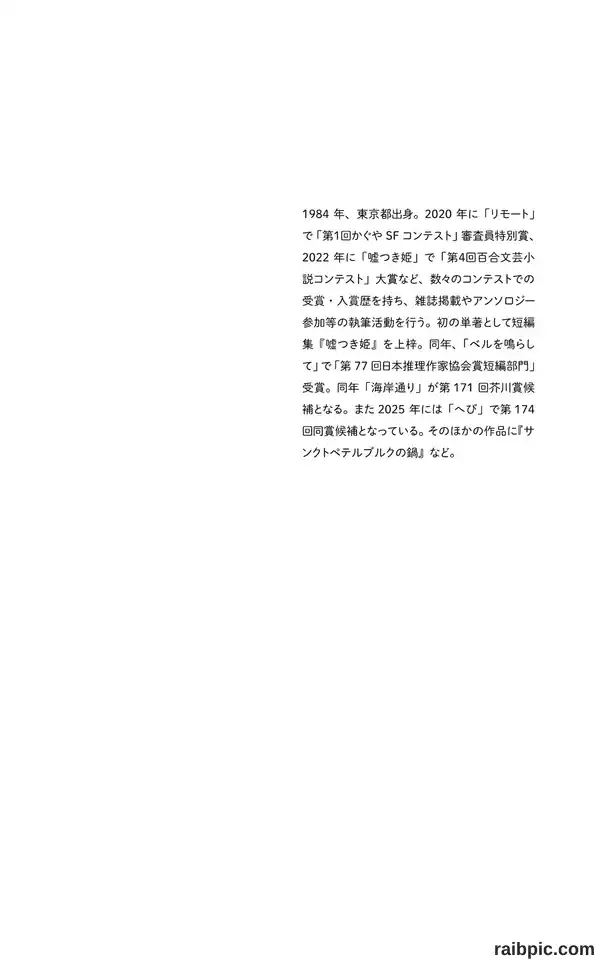 1984 年、東京都出身。2020 年に「リモート」で「第1回かぐや SF コンテスト」審査員特別賞、2022 年に「嘘つき姫」で「第4回百合文芸小説コンテスト」大賞など、数々のコンテストでの受賞・入賞歴を持ち、雑誌掲載やアンソロジー参加等の執筆活動を行う。初の単著として短編集『嘘つき姫』を上梓。同年、「ベルを鳴らして」で「第 77 回日本推理作家協会賞短編部門」受賞。同年「海岸通り」が第 171 回芥川賞候補となる。また 2025 年には「へび」で第 174 回同賞候補となっている。そのほかの作品に『サンクトペテルブルクの鍋』など。

raibpic.com